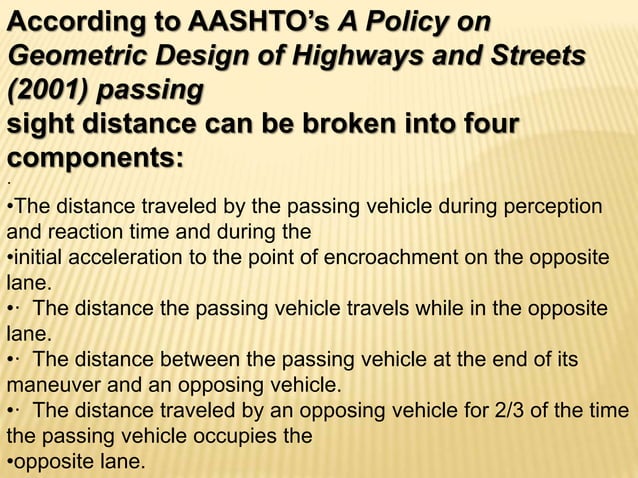 According to AASHTO's A Policy on Geometric Design of Highways and Streets (2001) passing
sight distance can be broken into four components:

·

•The distance traveled by the passing vehicle during perception and reaction time and during the
•initial acceleration to the point of encroachment on the opposite lane.
•· The distance the passing vehicle travels while in the opposite lane.
•· The distance between the passing vehicle at the end of its maneuver and an opposing vehicle.
•· The distance traveled by an opposing vehicle for 2/3 of the time the passing vehicle occupies the
•opposite lane.